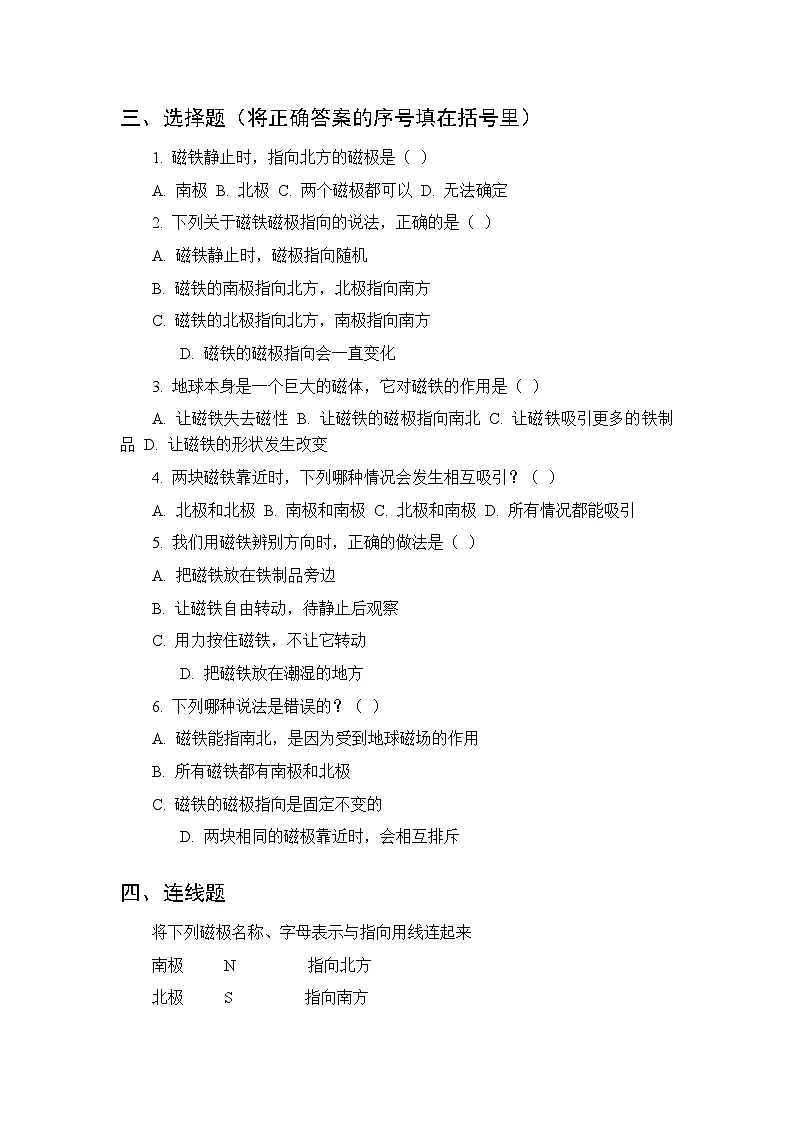 三、选择题（将正确答案的序号填在括号里）

1. 磁铁静止时，指向北方的磁极是（ ）

A. 南极 B. 北极 C. 两个磁极都可以 D. 无法确定

2. 下列关于磁铁磁极指向的说法，正确的是（ ）

A. 磁铁静止时，磁极指向随机

B. 磁铁的南极指向北方，北极指向南方

C. 磁铁的北极指向北方，南极指向南方

D. 磁铁的磁极指向会一直变化

3. 地球本身是一个巨大的磁体，它对磁铁的作用是（ ）

A. 让磁铁失去磁性 B. 让磁铁的磁极指向南北 C. 让磁铁吸引更多的铁制品 D. 让磁铁的形状发生改变

4. 两块磁铁靠近时，下列哪种情况会发生相互吸引？（ ）

A. 北极和北极 B. 南极和南极 C. 北极和南极 D. 所有情况都能吸引

5. 我们用磁铁辨别方向时，正确的做法是（ ）

A. 把磁铁放在铁制品旁边

B. 让磁铁自由转动，待静止后观察

C. 用力按住磁铁，不让它转动

D. 把磁铁放在潮湿的地方

6. 下列哪种说法是错误的？（ ）

A. 磁铁能指南北，是因为受到地球磁场的作用

B. 所有磁铁都有南极和北极

C. 磁铁的磁极指向是固定不变的

D. 两块相同的磁极靠近时，会相互排斥

四、连线题

将下列磁极名称、字母表示与指向用线连起来

南极 N 指向北方

北极 S 指向南方